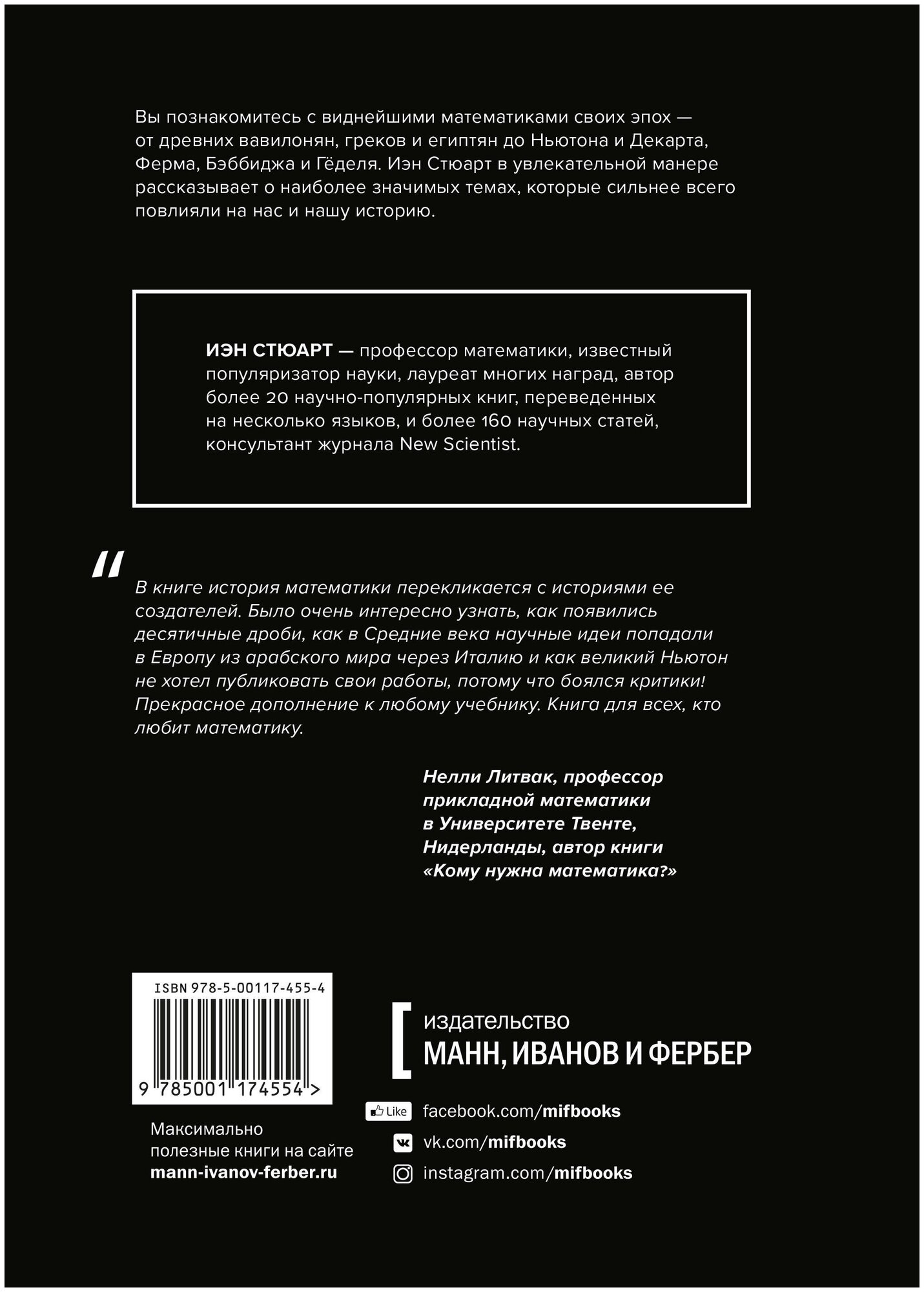 Вы познакомитесь с виднейшими математиками своих эпох — от древних вавилонян, греков и египтян до Ньютона и Декарта, Ферма, Бэббиджа и Гёделя. Иэн Стюарт в увлекательной манере рассказывает о наиболее значимых темах, которые сильнее всего повлияли на нас и нашу историю.

ИЭН СТЮАРТ — профессор математики, известный популяризатор науки, лауреат многих наград, автор более 20 научно-популярных книг, переведенных на несколько языков, и более 160 научных статей, консультант журнала New Scientist.

"

В книге история математики перекликается с историями ее создателей. Было очень интересно узнать, как появились десятичные дроби, как в Средние века научные идеи попадали в Европу из арабского мира через Италию и как великий Ньютон не хотел публиковать свои работы, потому что боялся критики! Прекрасное дополнение к любому учебнику. Книга для всех, кто любит математику.

Нелли Литвак, профессор
прикладной математики
в Университете Твенте,
Нидерланды, автор книги
«Кому нужна математика?»

ISBN 978-5-00117-455-4

9 785001 174554 >

Максимально
полезные книги на сайте
mann-ivanov-ferber.ru

издательство
МАНН, ИВАНОВ И ФЕРБЕР

Like facebook.com/mifbooks
vk.com/mifbooks
instagram.com/mifbooks